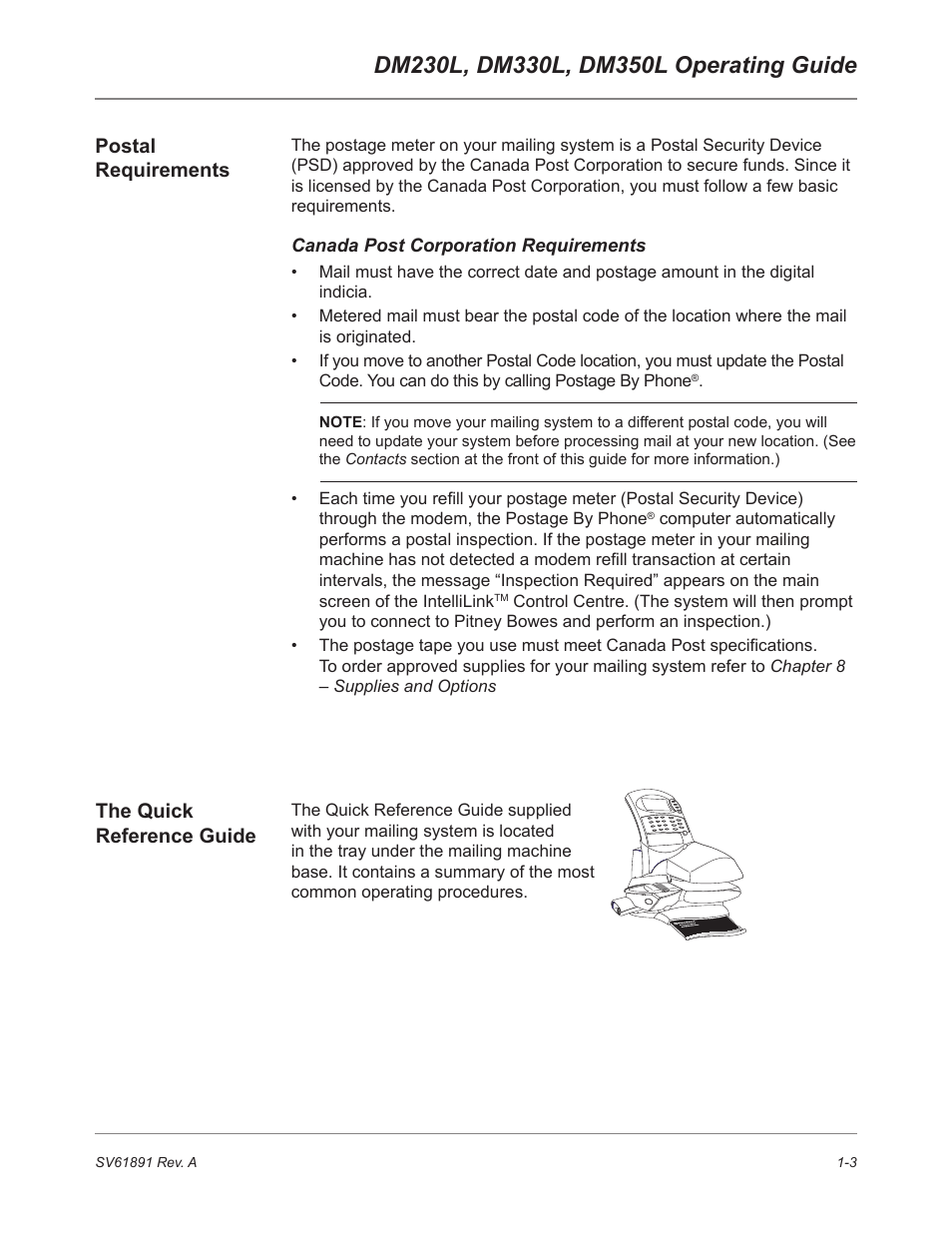 DM230L, DM330L, DM350L Operating Guide

Postal Requirements

The postage meter on your mailing system is a Postal Security Device (PSD) approved by the Canada Post Corporation to secure funds. Since it is licensed by the Canada Post Corporation, you must follow a few basic requirements.

Canada Post Corporation Requirements

• Mail must have the correct date and postage amount in the digital indicia.
• Metered mail must bear the postal code of the location where the mail is originated.
• If you move to another Postal Code location, you must update the Postal Code. You can do this by calling Postage By Phone®.

NOTE: If you move your mailing system to a different postal code, you will need to update your system before processing mail at your new location. (See the Contacts section at the front of this guide for more information.)

• Each time you refill your postage meter (Postal Security Device) through the modem, the Postage By Phone® computer automatically performs a postal inspection. If the postage meter in your mailing machine has not detected a modem refill transaction at certain intervals, the message “Inspection Required” appears on the main screen of the IntelliLink™ Control Centre. (The system will then prompt you to connect to Pitney Bowes and perform an inspection.)
• The postage tape you use must meet Canada Post specifications. To order approved supplies for your mailing system refer to Chapter 8 – Supplies and Options

The Quick Reference Guide

The Quick Reference Guide supplied with your mailing system is located in the tray under the mailing machine base. It contains a summary of the most common operating procedures.

SV61891 Rev. A

1-3